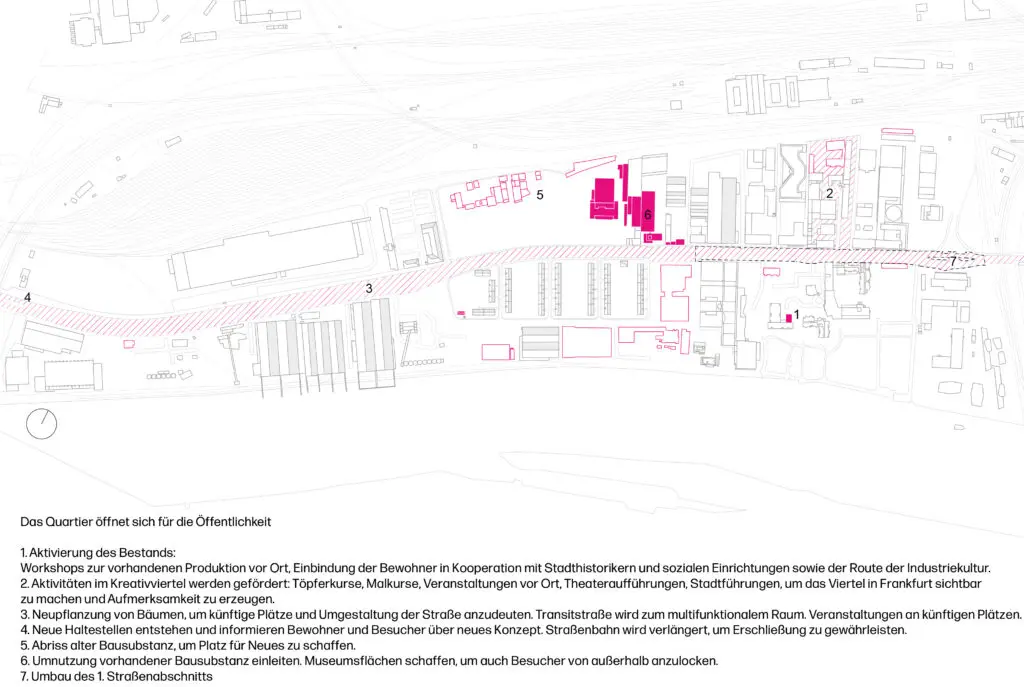 5

6

2

7

4

3

1

Das Quartier öffnet sich für die Öffentlichkeit

1. Aktivierung des Bestands:
Workshops zur vorhandenen Produktion vor Ort, Einbindung der Bewohner in Kooperation mit Stadthistorikern und sozialen Einrichtungen sowie der Route der Industriekultur.
2. Aktivitäten im Kreativviertel werden gefördert: Töpferkurse, Malkurse, Veranstaltungen vor Ort, Theateraufführungen, Stadtführungen, um das Viertel in Frankfurt sichtbar zu machen und Aufmerksamkeit zu erzeugen.
3. Neupflanzung von Bäumen, um künftige Plätze und Umgestaltung der Straße anzudeuten. Transitstraße wird zum multifunktionalem Raum. Veranstaltungen an künftigen Plätzen.
4. Neue Haltestellen entstehen und informieren Bewohner und Besucher über neues Konzept. Straßenbahn wird verlängert, um Erschließung zu gewährleisten.
5. Abriss alter Bausubstanz, um Platz für Neues zu schaffen.
6. Umnutzung vorhandener Bausubstanz einleiten. Museumsflächen schaffen, um auch Besucher von außerhalb anzulocken.
7. Umbau des 1. Straßenabschnitts